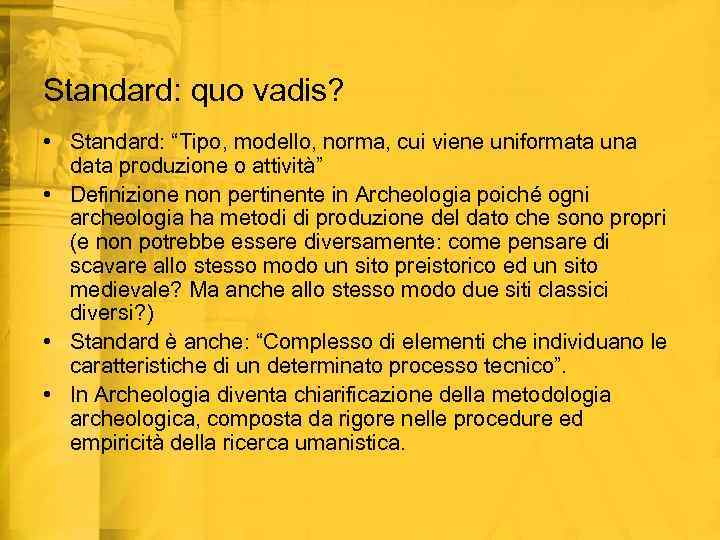 Standard: quo vadis?

• Standard: “Tipo, modello, norma, cui viene uniformata una data produzione o attività”
• Definizione non pertinente in Archeologia poiché ogni archeologia ha metodi di produzione del dato che sono propri (e non potrebbe essere diversamente: come pensare di scavare allo stesso modo un sito preistorico ed un sito medievale? Ma anche allo stesso modo due siti classici diversi?)
• Standard è anche: “Complesso di elementi che individuano le caratteristiche di un determinato processo tecnico”.
• In Archeologia diventa chiarificazione della metodologia archeologica, composta da rigore nelle procedure ed empiricità della ricerca umanistica.